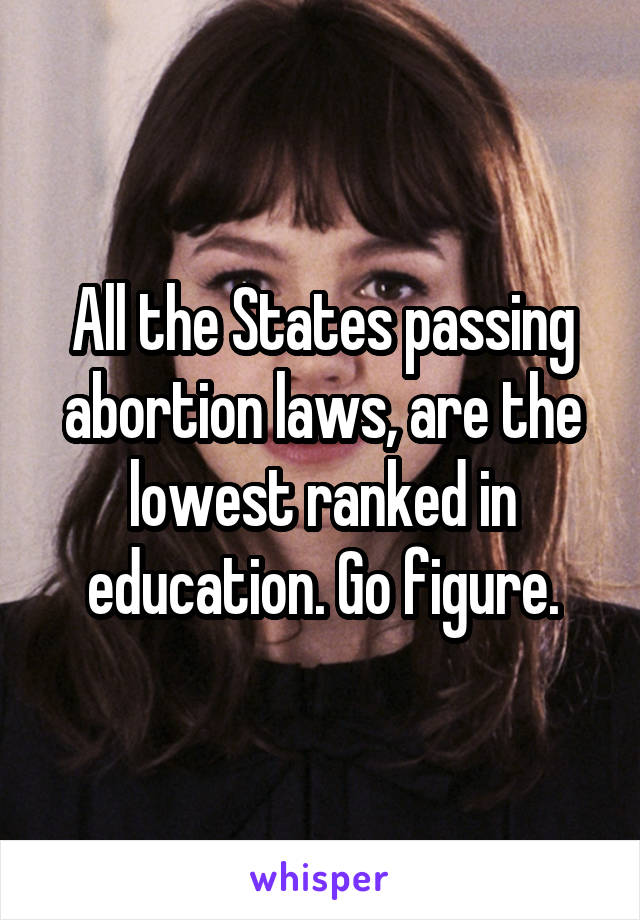 All the States passing abortion laws, are the lowest ranked in education. Go figure.

whisper